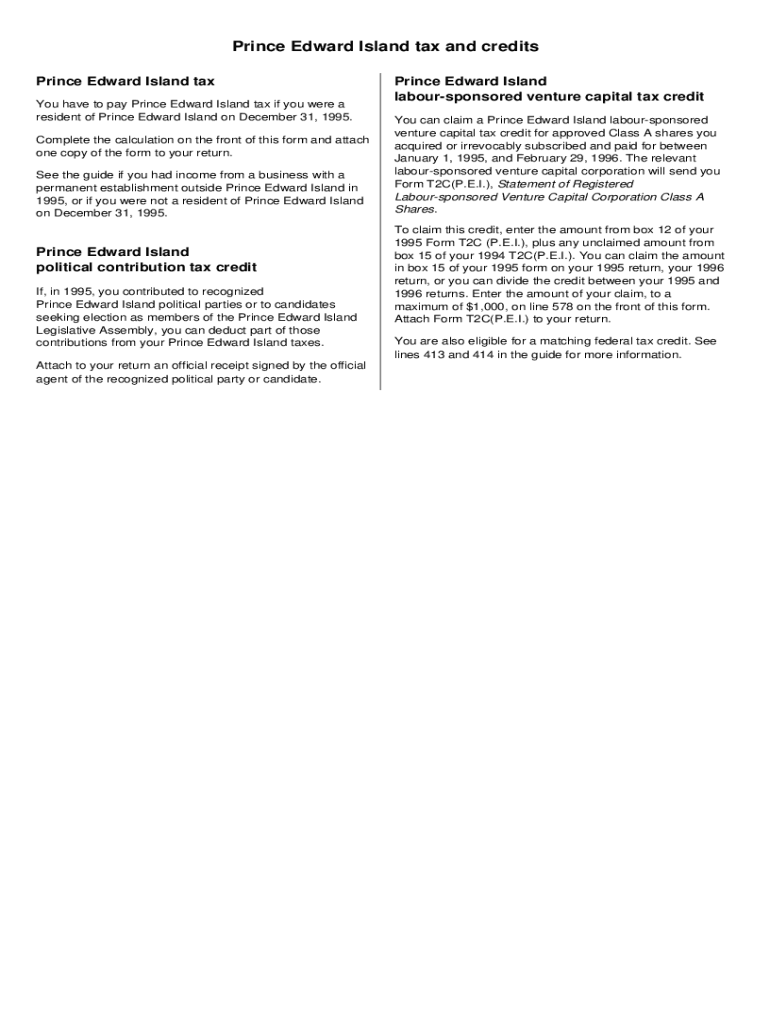 Prince Edward Island tax and credits

Prince Edward Island tax

You have to pay Prince Edward Island tax if you were a resident of Prince Edward Island on December 31, 1995.

Complete the calculation on the front of this form and attach one copy of the form to your return.

See the guide if you had income from a business with a permanent establishment outside Prince Edward Island in 1995, or if you were not a resident of Prince Edward Island on December 31, 1995.

Prince Edward Island political contribution tax credit

If, in 1995, you contributed to recognized Prince Edward Island political parties or to candidates seeking election as members of the Prince Edward Island Legislative Assembly, you can deduct part of those contributions from your Prince Edward Island taxes.

Attach to your return an official receipt signed by the official agent of the recognized political party or candidate.

Prince Edward Island labour-sponsored venture capital tax credit

You can claim a Prince Edward Island labour-sponsored venture capital tax credit for approved Class A shares you acquired or irrevocably subscribed and paid for between January 1, 1995, and February 29, 1996. The relevant labour-sponsored venture capital corporation will send you Form T2C(P.E.I.), Statement of Registered Labour-sponsored Venture Capital Corporation Class A Shares.

To claim this credit, enter the amount from box 12 of your 1995 Form T2C (P.E.I.), plus any unclaimed amount from box 15 of your 1994 T2C(P.E.I.). You can claim the amount in box 15 of your 1995 form on your 1995 return, your 1996 return, or you can divide the credit between your 1995 and 1996 returns. Enter the amount of your claim, to a maximum of $1,000, on line 578 on the front of this form. Attach Form T2C(P.E.I.) to your return.

You are also eligible for a matching federal tax credit. See lines 413 and 414 in the guide for more information.